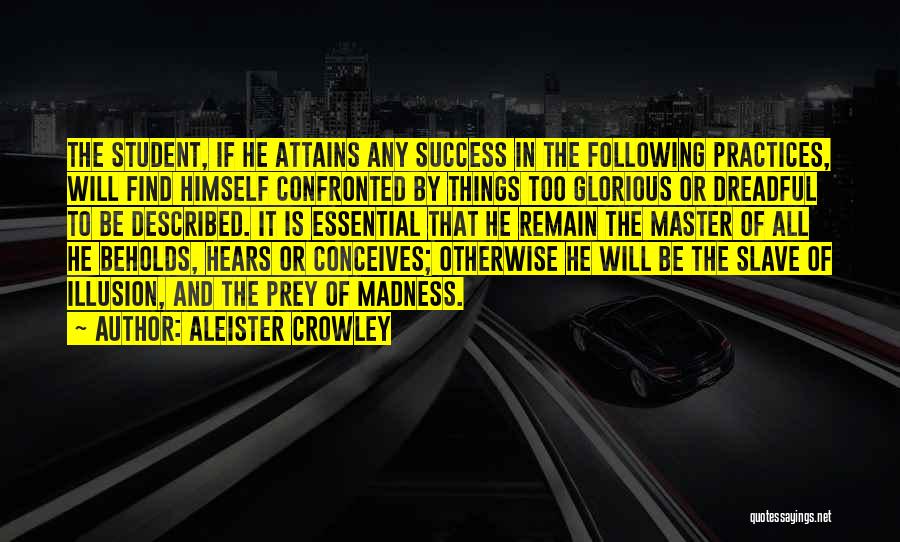 THE STUDENT, IF HE ATTAINS ANY SUCCESS IN THE FOLLOWING PRACTICES, WILL FIND HIMSELF CONFRONTED BY THINGS TOO GLORIOUS OR DREADFUL TO BE DESCRIBED. IT IS ESSENTIAL THAT HE REMAIN THE MASTER OF ALL HE BEHOLDS, HEARS OR CONCEIVES; OTHERWISE HE WILL BE THE SLAVE OF ILLUSION, AND THE PREY OF MADNESS.
~ AUTHOR: ALEISTER CROWLEY

quotessayings.net